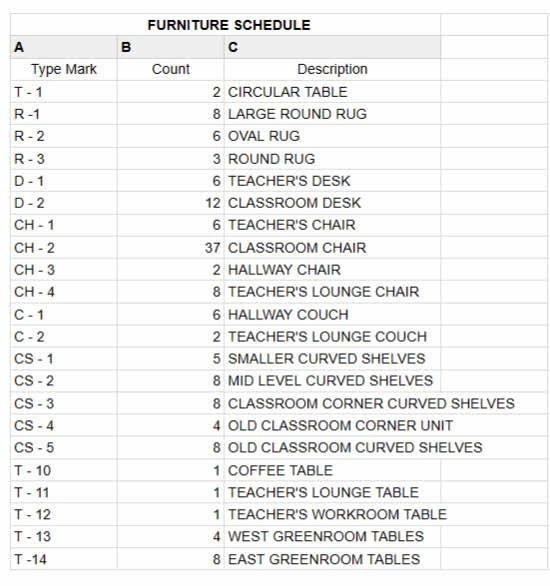 FURNITURE SCHEDULE

| A | B | C |
|---|---|---|
| Type Mark | Count | Description |
| T - 1 | 2 | CIRCULAR TABLE |
| R -1 | 8 | LARGE ROUND RUG |
| R - 2 | 6 | OVAL RUG |
| R - 3 | 3 | ROUND RUG |
| D - 1 | 6 | TEACHER'S DESK |
| D - 2 | 12 | CLASSROOM DESK |
| CH - 1 | 6 | TEACHER'S CHAIR |
| CH - 2 | 37 | CLASSROOM CHAIR |
| CH - 3 | 2 | HALLWAY CHAIR |
| CH - 4 | 8 | TEACHER'S LOUNGE CHAIR |
| C - 1 | 6 | HALLWAY COUCH |
| C - 2 | 2 | TEACHER'S LOUNGE COUCH |
| CS - 1 | 5 | SMALLER CURVED SHELVES |
| CS - 2 | 8 | MID LEVEL CURVED SHELVES |
| CS - 3 | 8 | CLASSROOM CORNER CURVED SHELVES |
| CS - 4 | 4 | OLD CLASSROOM CORNER UNIT |
| CS - 5 | 8 | OLD CLASSROOM CURVED SHELVES |
| T - 10 | 1 | COFFEE TABLE |
| T - 11 | 1 | TEACHER'S LOUNGE TABLE |
| T - 12 | 1 | TEACHER'S WORKROOM TABLE |
| T - 13 | 4 | WEST GREENROOM TABLES |
| T -14 | 8 | EAST GREENROOM TABLES |